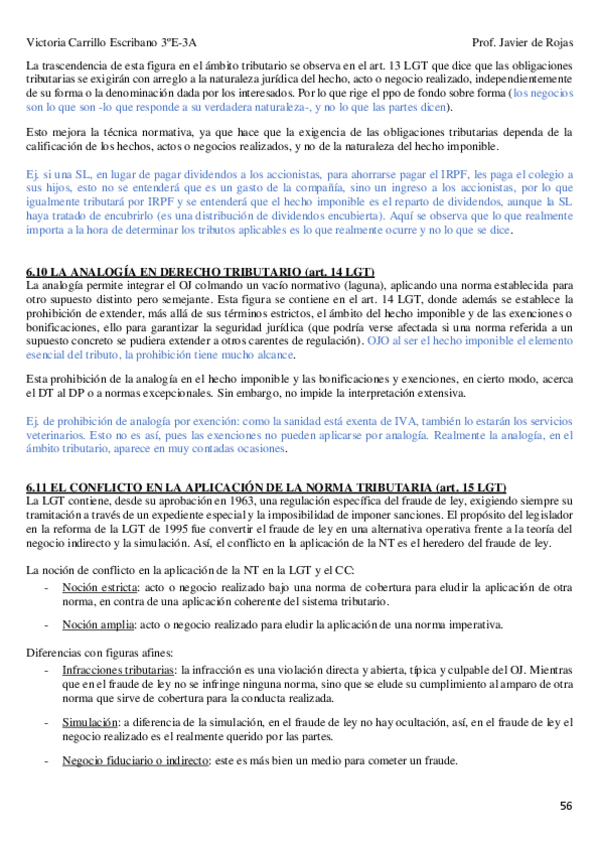 Victoria Carrillo Escribano 3ºE-3A Prof. Javier de Rojas

La trascendencia de esta figura en el ámbito tributario se observa en el art. 13 LGT que dice que las obligaciones tributarias se exigirán con arreglo a la naturaleza jurídica del hecho, acto o negocio realizado, independientemente de su forma o la denominación dada por los interesados. Por lo que rige el ppo de fondo sobre forma (los negocios son lo que son -lo que responde a su verdadera naturaleza-, y no lo que las partes dicen).

Esto mejora la técnica normativa, ya que hace que la exigencia de las obligaciones tributarias dependa de la calificación de los hechos, actos o negocios realizados, y no de la naturaleza del hecho imponible.

Ej. si una SL, en lugar de pagar dividendos a los accionistas, para ahorrarse pagar el IRPF, les paga el colegio a sus hijos, esto no se entenderá que es un gasto de la compañía, sino un ingreso a los accionistas, por lo que igualmente tributará por IRPF y se entenderá que el hecho imponible es el reparto de dividendos, aunque la SL haya tratado de encubrirlo (es una distribución de dividendos encubierta). Aquí se observa que lo que realmente importa a la hora de determinar los tributos aplicables es lo que realmente ocurre y no lo que se dice.

6.10 LA ANALOGÍA EN DERECHO TRIBUTARIO (art. 14 LGT)
La analogía permite integrar el OJ colmando un vacío normativo (laguna), aplicando una norma establecida para otro supuesto distinto pero semejante. Esta figura se contiene en el art. 14 LGT, donde además se establece la prohibición de extender, más allá de sus términos estrictos, el ámbito del hecho imponible y de las exenciones o bonificaciones, ello para garantizar la seguridad jurídica (que podría verse afectada si una norma referida a un supuesto concreto se pudiera extender a otros carentes de regulación). OJO al ser el hecho imponible el elemento esencial del tributo, la prohibición tiene mucho alcance.

Esta prohibición de la analogía en el hecho imponible y las bonificaciones y exenciones, en cierto modo, acerca el DT al DP o a normas excepcionales. Sin embargo, no impide la interpretación extensiva.

Ej. de prohibición de analogía por exención: como la sanidad está exenta de IVA, también lo estarán los servicios veterinarios. Esto no es así, pues las exenciones no pueden aplicarse por analogía. Realmente la analogía, en el ámbito tributario, aparece en muy contadas ocasiones.

6.11 EL CONFLICTO EN LA APLICACIÓN DE LA NORMA TRIBUTARIA (art. 15 LGT)
La LGT contiene, desde su aprobación en 1963, una regulación específica del fraude de ley, exigiendo siempre su tramitación a través de un expediente especial y la imposibilidad de imponer sanciones. El propósito del legislador en la reforma de la LGT de 1995 fue convertir el fraude de ley en una alternativa operativa frente a la teoría del negocio indirecto y la simulación. Así, el conflicto en la aplicación de la NT es el heredero del fraude de ley.

La noción de conflicto en la aplicación de la NT en la LGT y el CC:
- Noción estricta: acto o negocio realizado bajo una norma de cobertura para eludir la aplicación de otra norma, en contra de una aplicación coherente del sistema tributario.
- Noción amplia: acto o negocio realizado para eludir la aplicación de una norma imperativa.

Diferencias con figuras afines:
- Infracciones tributarias: la infracción es una violación directa y abierta, típica y culpable del OJ. Mientras que en el fraude de ley no se infringe ninguna norma, sino que se elude su cumplimiento al amparo de otra norma que sirve de cobertura para la conducta realizada.
- Simulación: a diferencia de la simulación, en el fraude de ley no hay ocultación, así, en el fraude de ley el negocio realizado es el realmente querido por las partes.
- Negocio fiduciario o indirecto: este es más bien un medio para cometer un fraude.

56